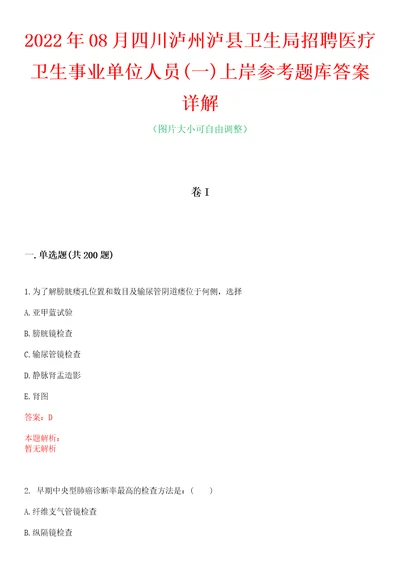 2022年08月四川泸州泸县卫生局招聘医疗卫生事业单位人员(一)上岸参考题库答案详解

（图片大小可自由调整）

卷I

一.单选题(共200题)

1.为了解膀胱瘘孔位置和数目及输尿管阴道瘘位于何侧，选择

A.亚甲蓝试验

B.膀胱镜检查

C.输尿管镜检查

D.静脉肾盂造影

E.肾图

答案：D

本题解析：
暂无解析

2. 早期中央型肺癌诊断率最高的检查方法是：（ ）

A.纤维支气管镜检查

B.纵隔镜检查